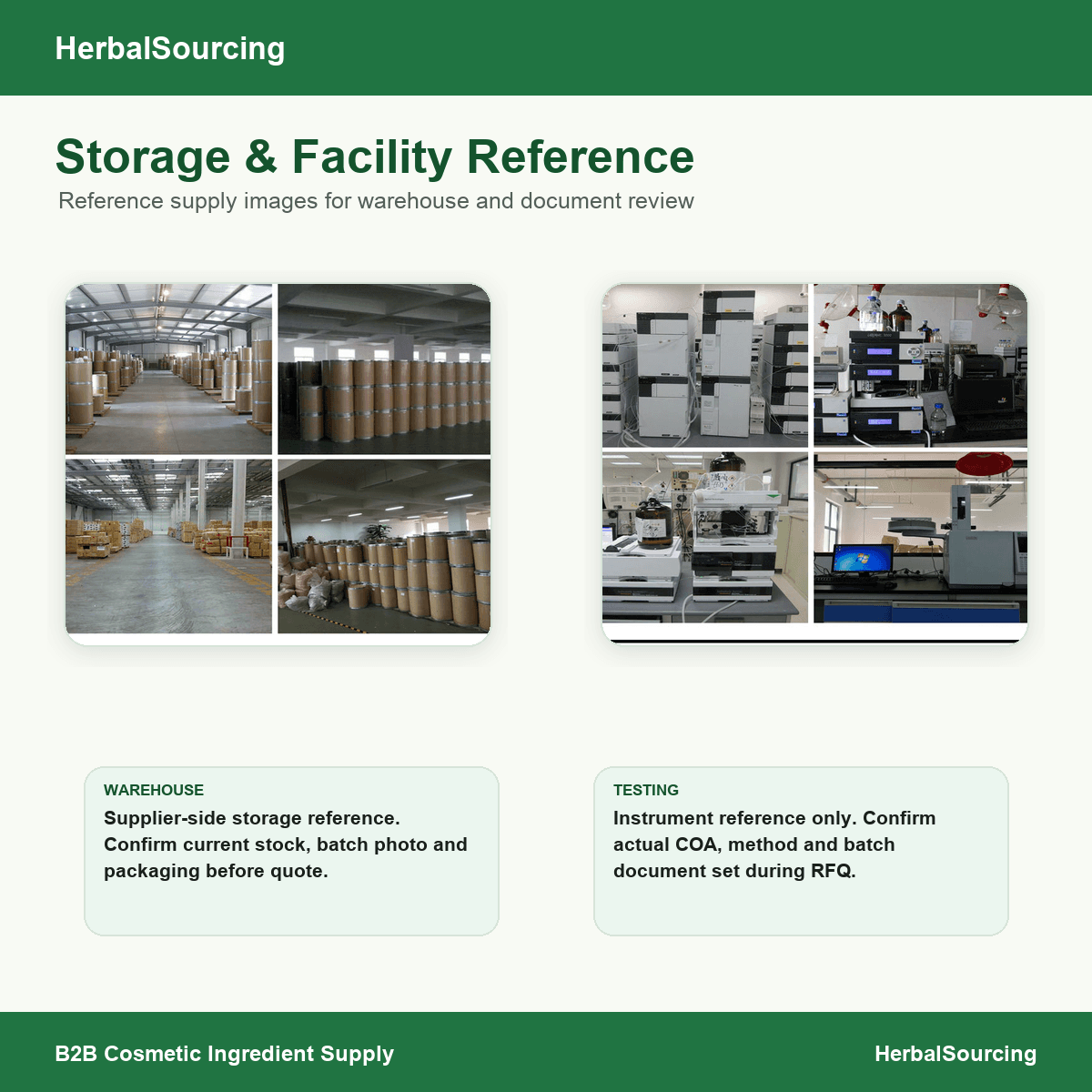 HerbalSourcing

Storage & Facility Reference

Reference supply images for warehouse and document review

WAREHOUSE

Supplier-side storage reference. Confirm current stock, batch photo and packaging before quote.

TESTING

Instrument reference only. Confirm actual COA, method and batch document set during RFQ.

B2B Cosmetic Ingredient Supply

HerbalSourcing